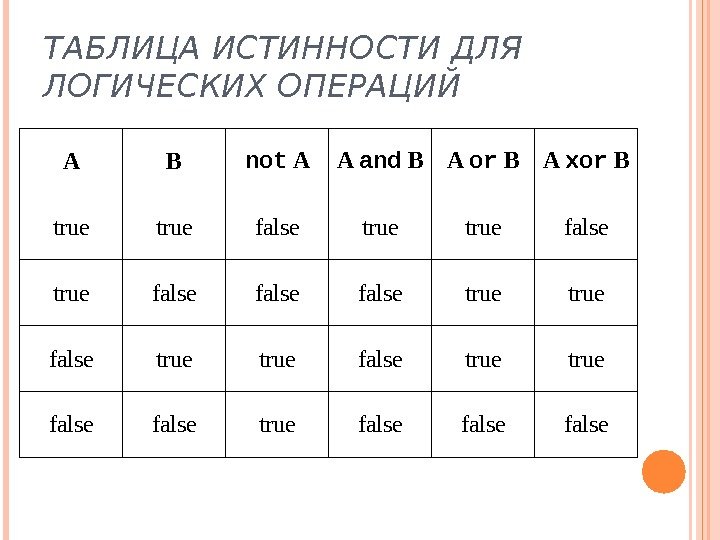 ТАБЛИЦА ИСТИННОСТИ ДЛЯ ЛОГИЧЕСКИХ ОПЕРАЦИЙ

| A | B | not A | A and B | A or B | A xor B |
|---|---|---|---|---|---|
| true | true | false | true | true | false |
| true | false | false | false | true | true |
| false | true | true | false | true | true |
| false | false | true | false | false | false |